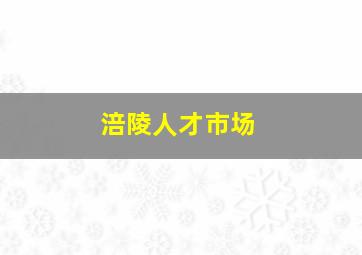 涪陵人才市场